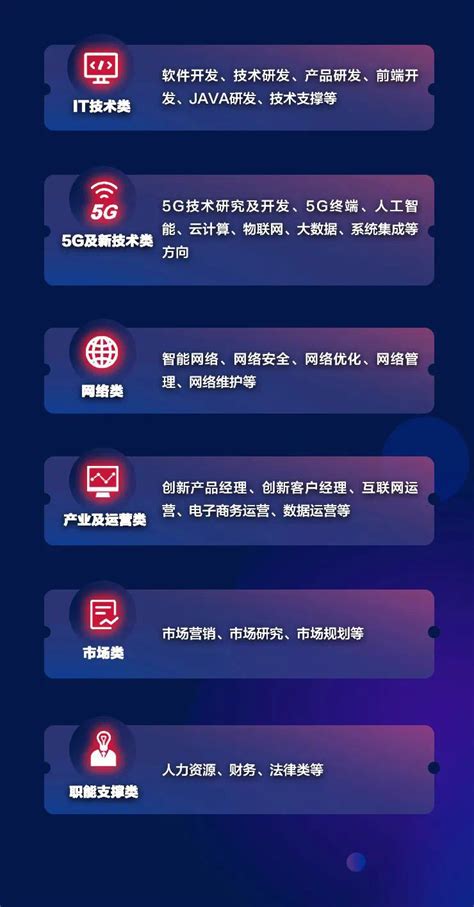 IT技术类

软件开发、技术研发、产品研发、前端开发、JAVA研发、技术支撑等

5G

5G及新技术类

5G技术研究及开发、5G终端、人工智能、云计算、物联网、大数据、系统集成等方向

网络类

智能网络、网络安全、网络优化、网络管理、网络维护等

产业及运营类

创新产品经理、创新客户经理、互联网运营、电子商务运营、数据运营等

市场类

市场营销、市场研究、市场规划等

职能支撑类

人力资源、财务、法律类等